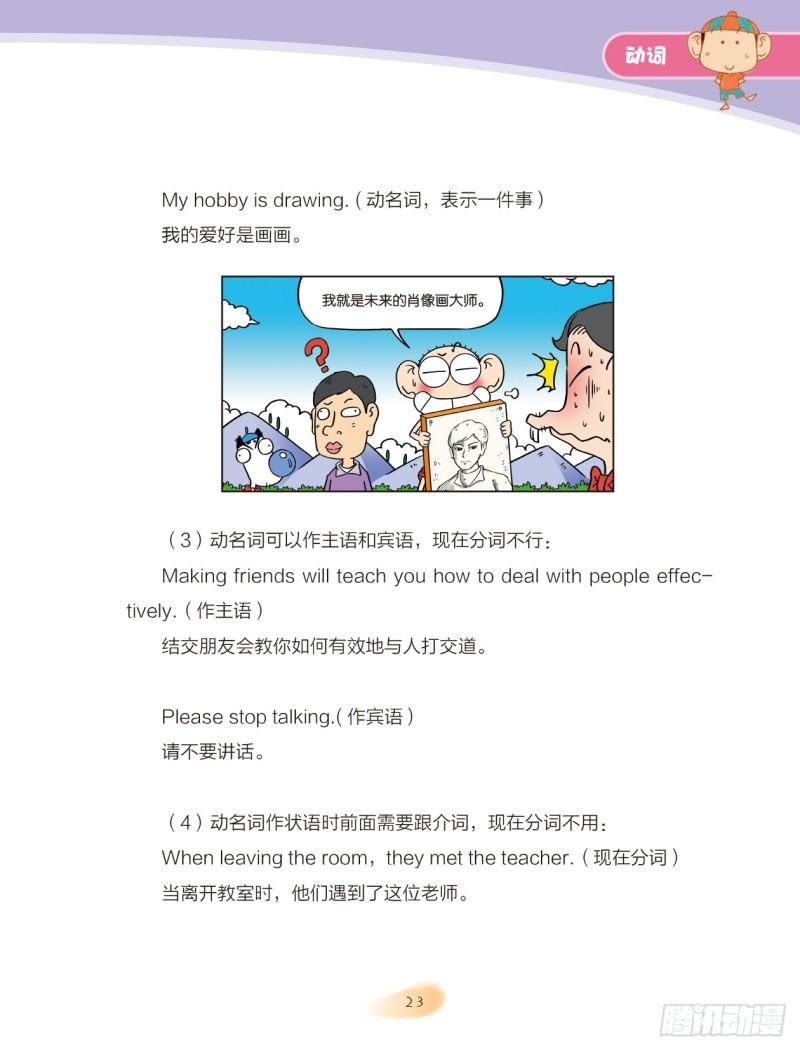 动词

My hobby is drawing.（动名词，表示一件事）
我的爱好是画画。

我就是未来的肖像画大师。

（3）动名词可以作主语和宾语，现在分词不行：

Making friends will teach you how to deal with people effectively.（作主语）
结交朋友会教你如何有效地与人打交道。

Please stop talking.（作宾语）
请不要讲话。

（4）动名词作状语时前面需要跟介词，现在分词不用：
When leaving the room，they met the teacher.（现在分词）
当离开教室时，他们遇到了这位老师。

23

腾讯动漫